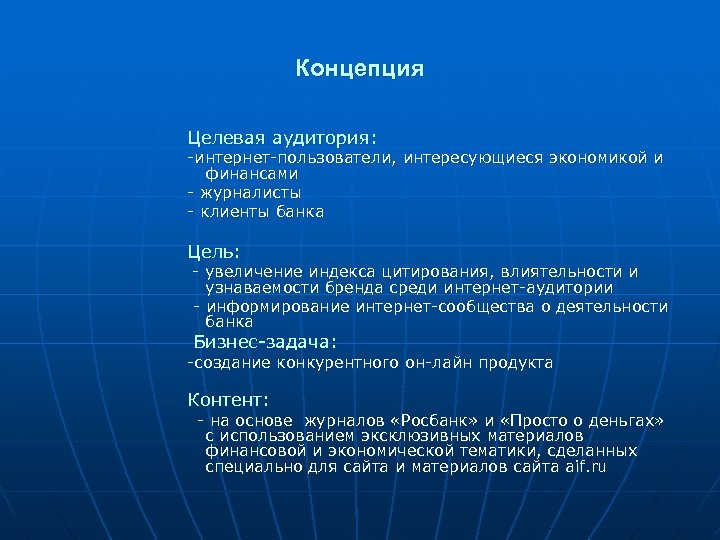 Концепция

Целевая аудитория:
-интернет-пользователи, интересующиеся экономикой и финансами
- журналисты
- клиенты банка

Цель:
- увеличение индекса цитирования, влиятельности и узнаваемости бренда среди интернет-аудитории
- информирование интернет-сообщества о деятельности банка

Бизнес-задача:
-создание конкурентного он-лайн продукта

Контент:
- на основе журналов «Росбанк» и «Просто о деньгах» с использованием эксклюзивных материалов финансовой и экономической тематики, сделанных специально для сайта и материалов сайта aif.ru